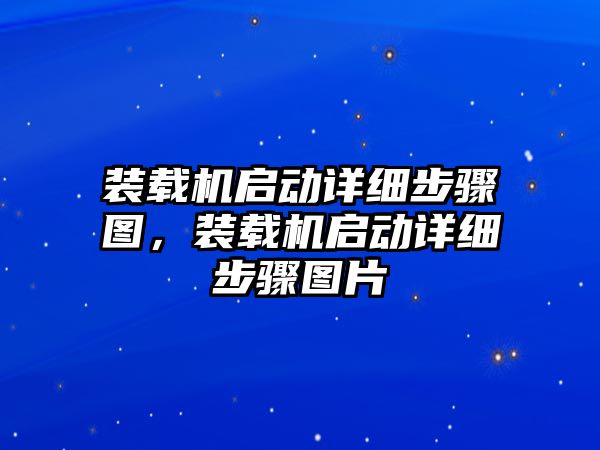 装载机启动详细步骤图，装载机启动详细步骤图片